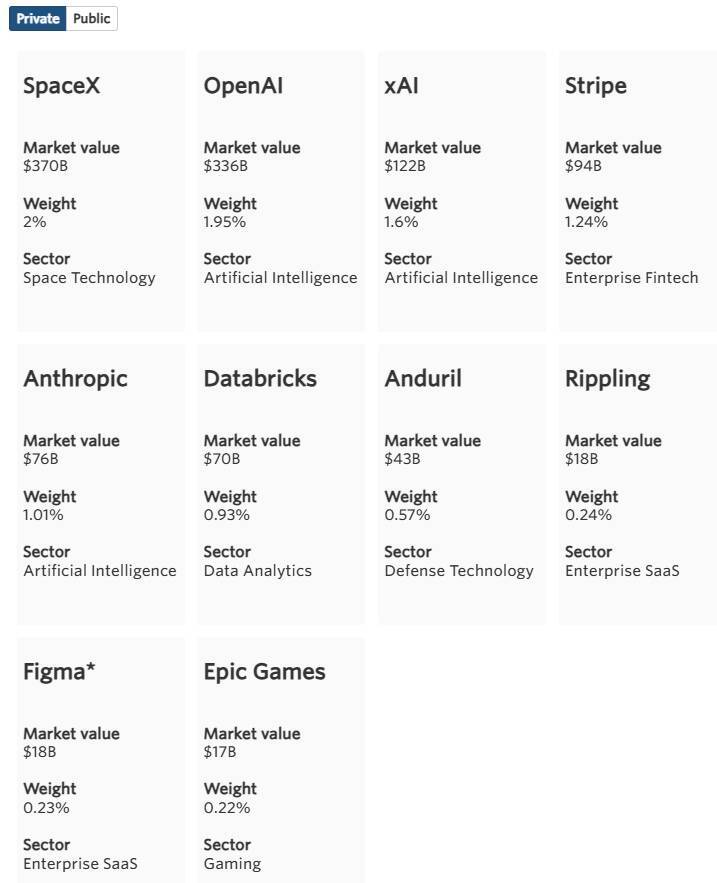 Private Public

SpaceX

Market value
\$370B

Weight
2%

Sector
Space Technology

OpenAI

Market value
\$336B

Weight
1.95%

Sector
Artificial Intelligence

xAI

Market value
\$122B

Weight
1.6%

Sector
Artificial Intelligence

Stripe

Market value
\$94B

Weight
1.24%

Sector
Enterprise Fintech

Anthropic

Market value
\$76B

Weight
1.01%

Sector
Artificial Intelligence

Databricks

Market value
\$70B

Weight
0.93%

Sector
Data Analytics

Anduril

Market value
\$43B

Weight
0.57%

Sector
Defense Technology

Rippling

Market value
\$18B

Weight
0.24%

Sector
Enterprise SaaS

Figma*

Market value
\$18B

Weight
0.23%

Sector
Enterprise SaaS

Epic Games

Market value
\$17B

Weight
0.22%

Sector
Gaming